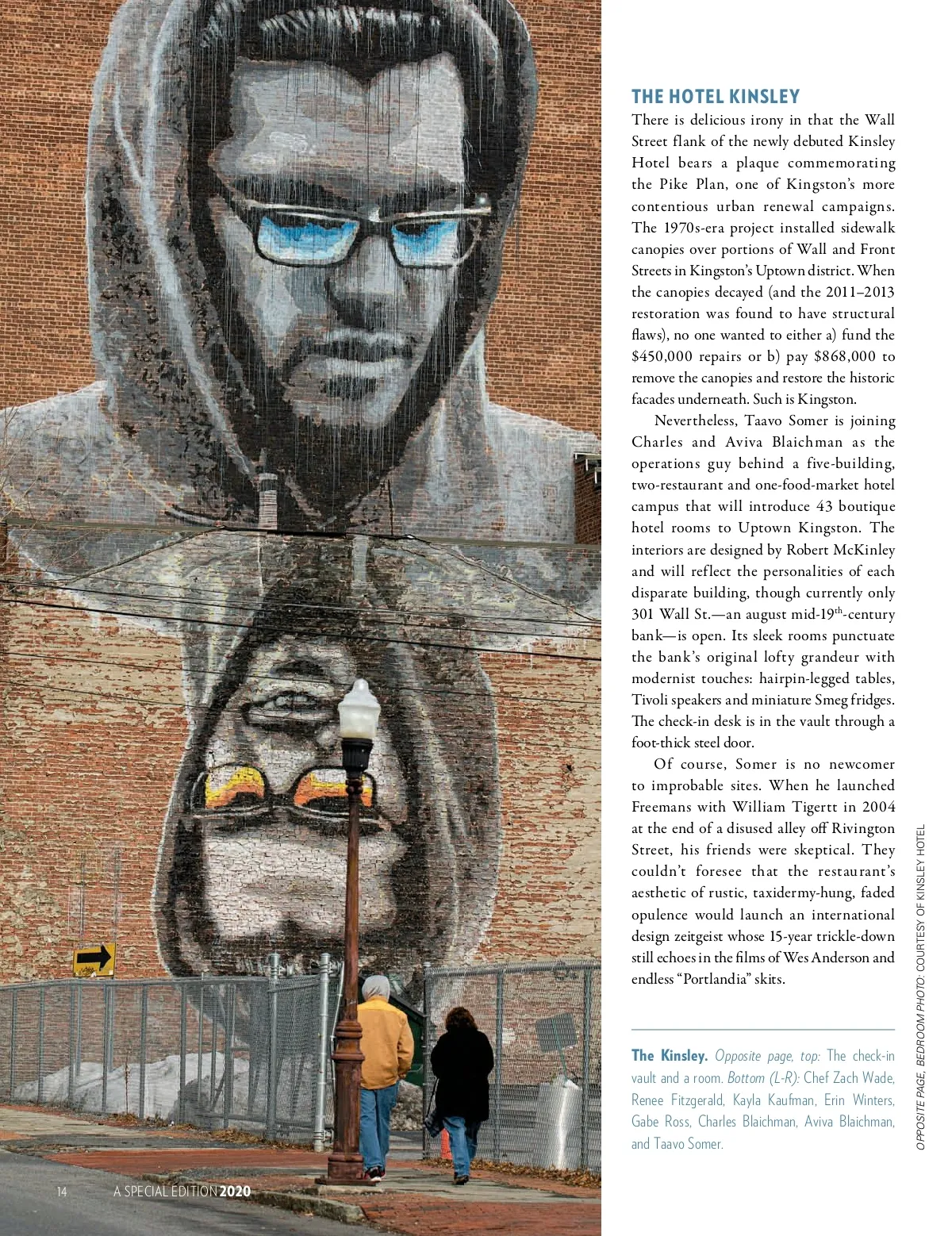 THE HOTEL KINSLEY

There is delicious irony in that the Wall Street flank of the newly debuted Kinsley Hotel bears a plaque commemorating the Pike Plan, one of Kingston's more contentious urban renewal campaigns. The 1970s-era project installed sidewalk canopies over portions of Wall and Front Streets in Kingston's Uptown district. When the canopies decayed (and the 2011–2013 restoration was found to have structural flaws), no one wanted to either a) fund the $450,000 repairs or b) pay $868,000 to remove the canopies and restore the historic facades underneath. Such is Kingston.

Nevertheless, Taavo Somer is joining Charles and Aviva Blaichman as the operations guy behind a five-building, two-restaurant and one-food-market hotel campus that will introduce 43 boutique hotel rooms to Uptown Kingston. The interiors are designed by Robert McKinley and will reflect the personalities of each disparate building, though currently only 301 Wall St.—an august mid-19$^{th}$-century bank—is open. Its sleek rooms punctuate the bank's original lofty grandeur with modernist touches: hairpin-legged tables, Tivoli speakers and miniature Smeg fridges. The check-in desk is in the vault through a foot-thick steel door.

Of course, Somer is no newcomer to improbable sites. When he launched Freemans with William Tigertt in 2004 at the end of a disused alley off Rivington Street, his friends were skeptical. They couldn't foresee that the restaurant's aesthetic of rustic, taxidermy-hung, faded opulence would launch an international design zeitgeist whose 15-year trickle-down still echoes in the films of Wes Anderson and endless "Portlandia" skits.

The Kinsley. Opposite page, top: The check-in vault and a room. Bottom (L-R): Chef Zach Wade, Renee Fitzgerald, Kayla Kaufman, Erin Winters, Gabe Ross, Charles Blaichman, Aviva Blaichman, and Taavo Somer.

OPPOSITE PAGE, BEDROOM PHOTO: COURTESY OF KINSLEY HOTEL

14 A SPECIAL EDITION 2020